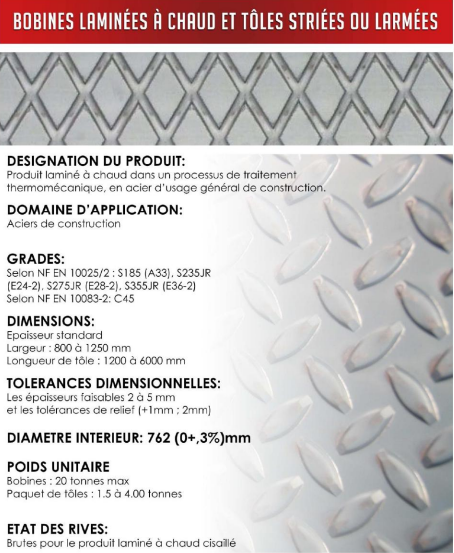 BOBINES LAMINÉES À CHAUD ET TÔLES STRIÉES OU LARMÉES

DESIGNATION DU PRODUIT:
Produit laminé à chaud dans un processus de traitement thermomécanique, en acier d'usage général de construction.

DOMAINE D'APPLICATION:
Aciers de construction

GRADES:
Selon NF EN 10025/2 : S185 (A33), S235JR (E24-2), S275JR (E28-2), S355JR (E36-2)
Selon NF EN 10083-2: C45

DIMENSIONS:
Epaisseur standard
Largeur : 800 à 1250 mm
Longueur de tôle : 1200 à 6000 mm

TOLERANCES DIMENSIONNELLES:
Les épaisseurs faisables 2 à 5 mm
et les tolérances de relief (+1mm ; 2mm)

DIAMETRE INTERIEUR: 762 (0+,3%)mm

POIDS UNITAIRE
Bobines : 20 tonnes max
Paquet de tôles : 1.5 à 4.00 tonnes

ETAT DES RIVES:
Brutes pour le produit laminé à chaud cisaillé